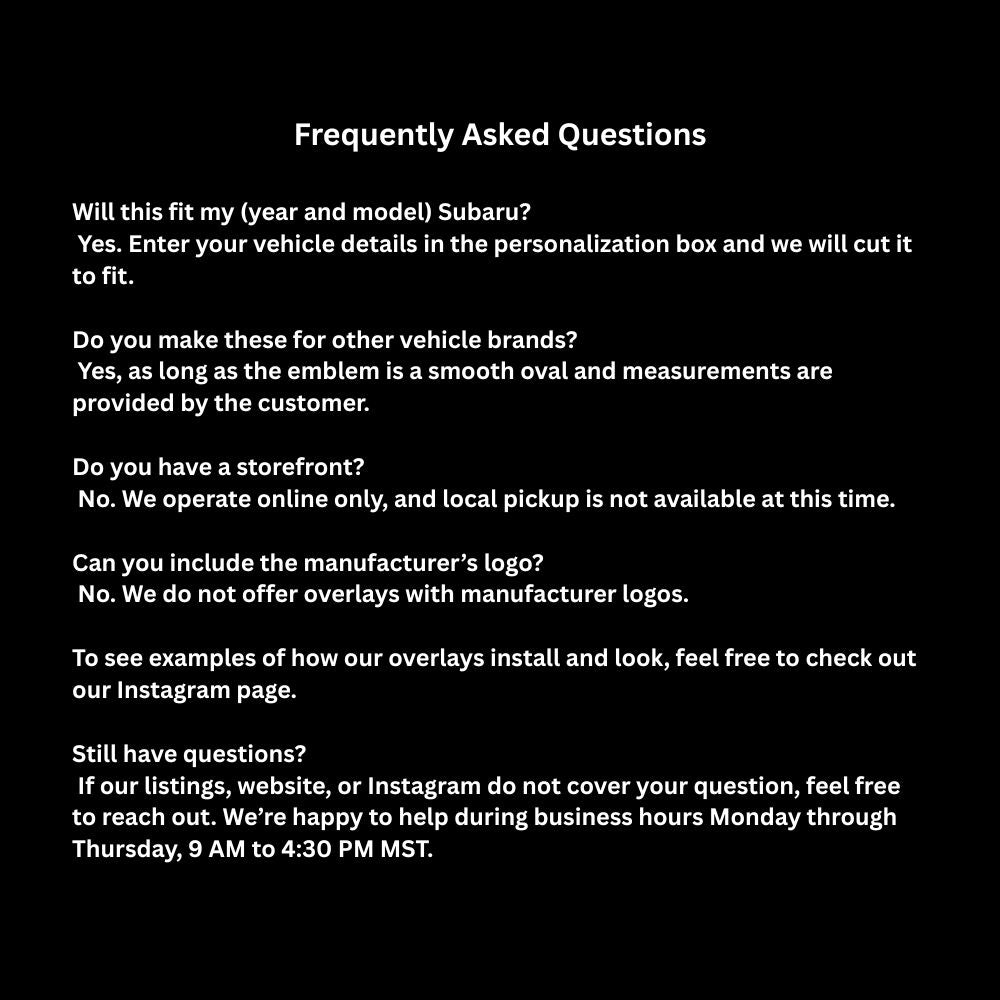 Frequently Asked Questions

Will this fit my (year and model) Subaru?
Yes. Enter your vehicle details in the personalization box and we will cut it to fit.

Do you make these for other vehicle brands?
Yes, as long as the emblem is a smooth oval and measurements are provided by the customer.

Do you have a storefront?
No. We operate online only, and local pickup is not available at this time.

Can you include the manufacturer's logo?
No. We do not offer overlays with manufacturer logos.

To see examples of how our overlays install and look, feel free to check out our Instagram page.

Still have questions?
If our listings, website, or Instagram do not cover your question, feel free to reach out. We're happy to help during business hours Monday through Thursday, 9 AM to 4:30 PM MST.